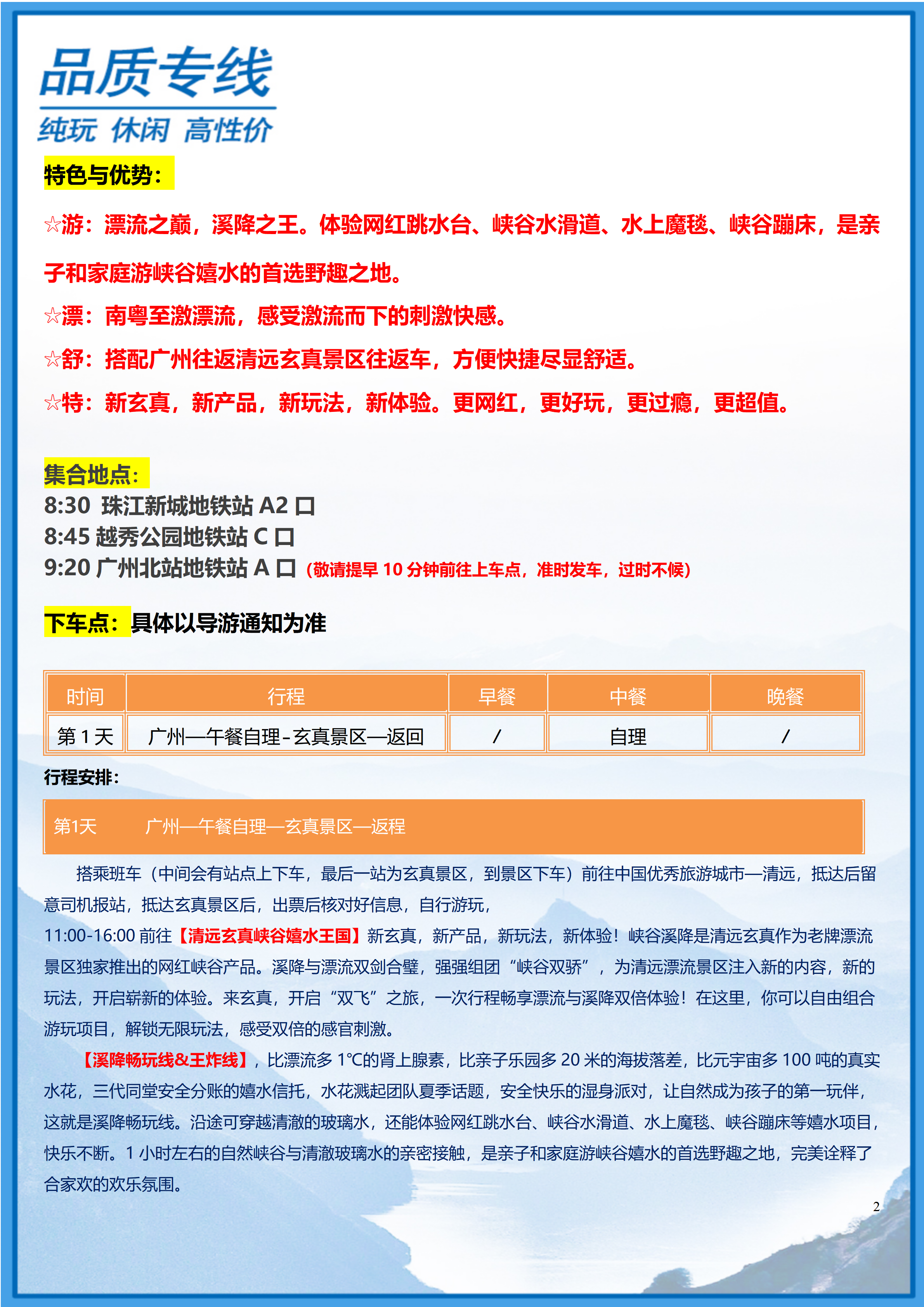 品质专线
纯玩 休闲 高性价

特色与优势：

☆游：漂流之巅，溪降之王。体验网红跳水台、峡谷水滑道、水上魔毯、峡谷蹦床，是亲子和家庭游峡谷嬉水的首选野趣之地。

☆漂：南粤至激漂流，感受激流而下的刺激快感。

☆舒：搭配广州往返清远玄真景区往返车，方便快捷尽显舒适。

☆特：新玄真，新产品，新玩法，新体验。更网红，更好玩，更过瘾，更超值。

集合地点：
8:30 珠江新城地铁站 A2 口
8:45 越秀公园地铁站 C 口
9:20 广州北站地铁站 A 口（敬请提早 10 分钟前往上车点，准时发车，过时不候）

下车点：具体以导游通知为准

| 时间 | 行程 | 早餐 | 中餐 | 晚餐 |
|---|---|---|---|---|
| 第 1 天 | 广州—午餐自理-玄真景区—返回 | / | 自理 | / |

行程安排：

第1天 广州—午餐自理—玄真景区—返程

搭乘班车（中间会有站点上下车，最后一站为玄真景区，到景区下车）前往中国优秀旅游城市—清远，抵达后留意司机报站，抵达玄真景区后，出票后核对好信息，自行游玩，
11:00-16:00 前往【清远玄真峡谷嬉水王国】新玄真，新产品，新玩法，新体验！峡谷溪降是清远玄真作为老牌漂流景区独家推出的网红峡谷产品。溪降与漂流双剑合璧，强强组团“峡谷双骄”，为清远漂流景区注入新的内容，新的玩法，开启崭新的体验。来玄真，开启“双飞”之旅，一次行程畅享漂流与溪降双倍体验！在这里，你可以自由组合游玩项目，解锁无限玩法，感受双倍的感官刺激。

【溪降畅玩线&王炸线】，比漂流多 1°C的肾上腺素，比亲子乐园多 20 米的海拔落差，比元宇宙多 100 吨的真实水花，三代同堂安全分账的嬉水信托，水花溅起团队夏季话题，安全快乐的湿身派对，让自然成为孩子的第一玩伴，这就是溪降畅玩线。沿途可穿越清澈的玻璃水，还能体验网红跳水台、峡谷水滑道、水上魔毯、峡谷蹦床等嬉水项目，快乐不断。1 小时左右的自然峡谷与清澈玻璃水的亲密接触，是亲子和家庭游峡谷嬉水的首选野趣之地，完美诠释了合家欢的欢乐氛围。

2